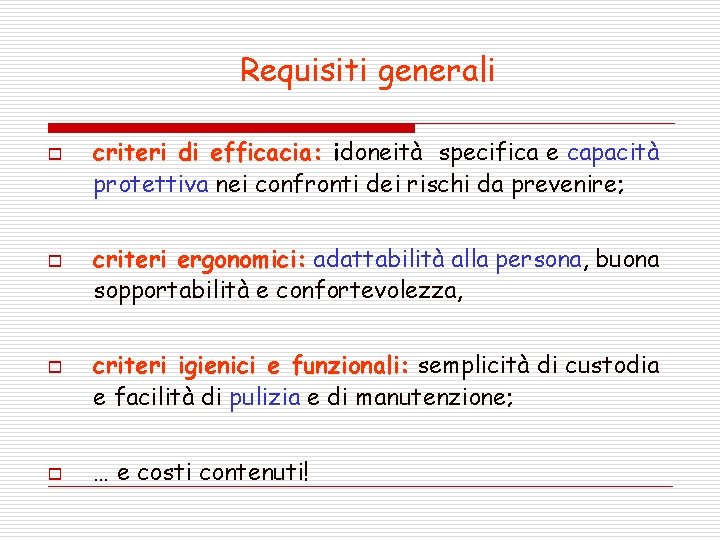 Requisiti generali

criteri di efficacia: idoneità specifica e capacità protettiva nei confronti dei rischi da prevenire;

criteri ergonomici: adattabilità alla persona, buona sopportabilità e confortevolezza,

criteri igienici e funzionali: semplicità di custodia e facilità di pulizia e di manutenzione;

… e costi contenuti!